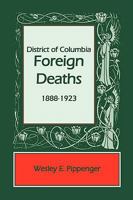 District of Columbia
Foreign Deaths
1888-1923

Wesley E. Pippenger